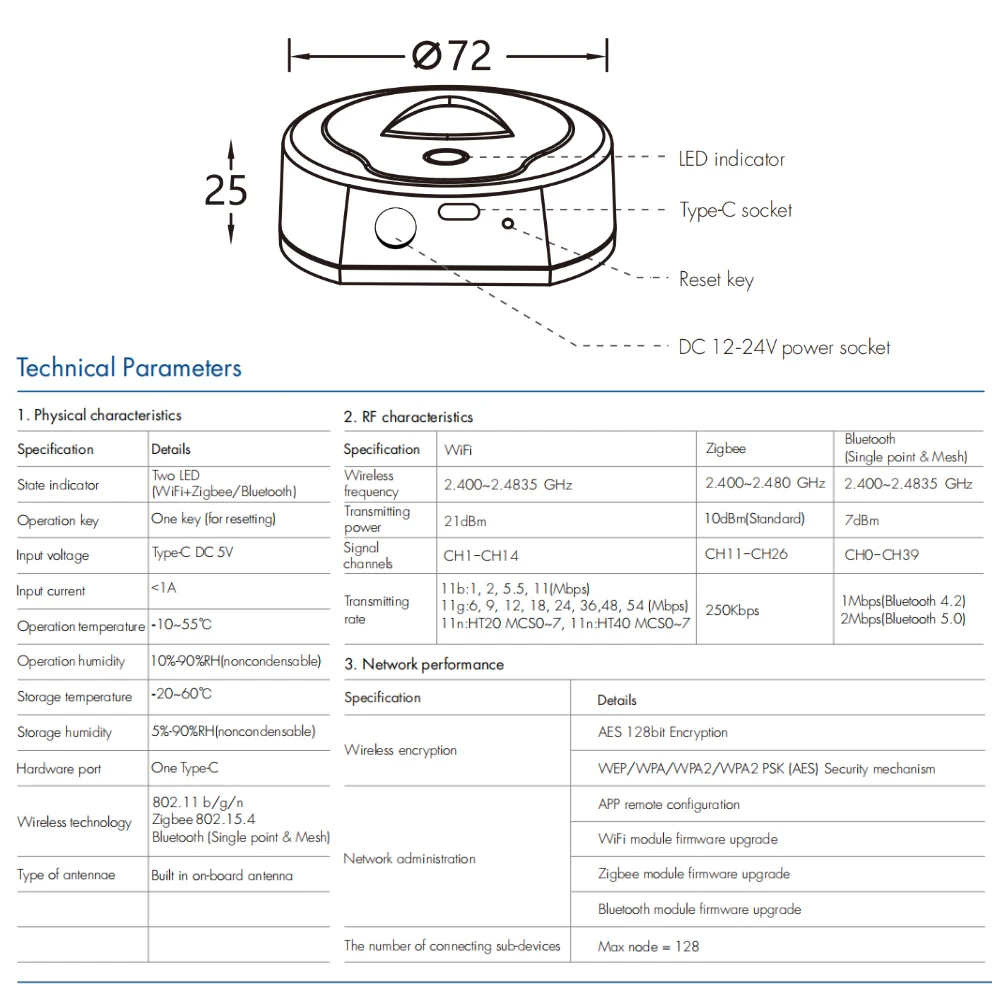 Ø72

25

LED indicator

Type-C socket

Reset key

DC 12-24V power socket

Technical Parameters

1. Physical characteristics

| Specification | Details |
|---|---|
| State indicator | Two LED (WiFi+Zigbee/Bluetooth) |
| Operation key | One key (for resetting) |
| Input voltage | Type-C DC 5V |
| Input current | <1A |
| Operation temperature | -10~55℃ |
| Operation humidity | 10%-90%RH(noncondensable) |
| Storage temperature | -20~60℃ |
| Storage humidity | 5%-90%RH(noncondensable) |
| Hardware port | One Type-C |
| Wireless technology | 802.11 b/g/n Zigbee 802.15.4 Bluetooth (Single point & Mesh) |
| Type of antennae | Built in on-board antenna |
| | |
| | |

2. RF characteristics

| Specification | WiFi | Zigbee | Bluetooth (Single point & Mesh) |
|---|---|---|---|
| Wireless frequency | 2.400~2.4835 GHz | 2.400~2.480 GHz | 2.400~2.4835 GHz |
| Transmitting power | 21dBm | 10dBm(Standard) | 7dBm |
| Signal channels | CH1-CH14 | CH11-CH26 | CH0-CH39 |
| Transmitting rate | 11b:1, 2, 5.5, 11(Mbps) 11g:6, 9, 12, 18, 24, 36,48, 54 (Mbps) 11n:HT20 MCS0~7, 11n:HT40 MCS0~7 | 250Kbps | 1Mbps(Bluetooth 4.2) 2Mbps(Bluetooth 5.0) |

3. Network performance

| Specification | Details |
|---|---|
| Wireless encryption | AES 128bit Encryption |
| | WEP/WPA/WPA2/WPA2 PSK (AES) Security mechanism |
| Network administration | APP remote configuration |
| | WiFi module firmware upgrade |
| | Zigbee module firmware upgrade |
| | Bluetooth module firmware upgrade |
| The number of connecting sub-devices | Max node = 128 |